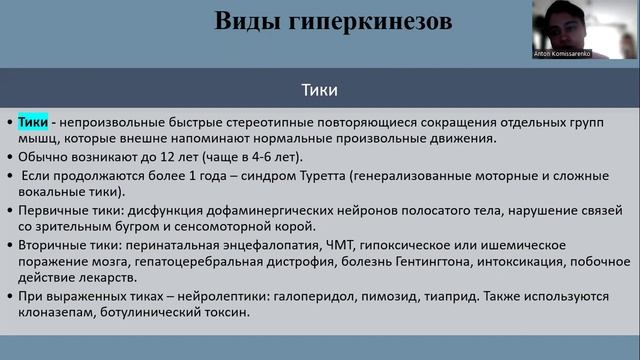 Виды гиперкинезов

Anton Komissarenko

Тики

• Тики - непроизвольные быстрые стереотипные повторяющиеся сокращения отдельных групп мышц, которые внешне напоминают нормальные произвольные движения.
• Обычно возникают до 12 лет (чаще в 4-6 лет).
• Если продолжаются более 1 года – синдром Туретта (генерализованные моторные и сложные вокальные тики).
• Первичные тики: дисфункция дофаминергических нейронов полосатого тела, нарушение связей со зрительным бугром и сенсомоторной корой.
• Вторичные тики: перинатальная энцефалопатия, ЧМТ, гипоксическое или ишемическое поражение мозга, гепатоцеребральная дистрофия, болезнь Гентингтона, интоксикация, побочное действие лекарств.
• При выраженных тиках – нейролептики: галоперидол, пимозид, тиаприд. Также используются клоназепам, ботулинический токсин.